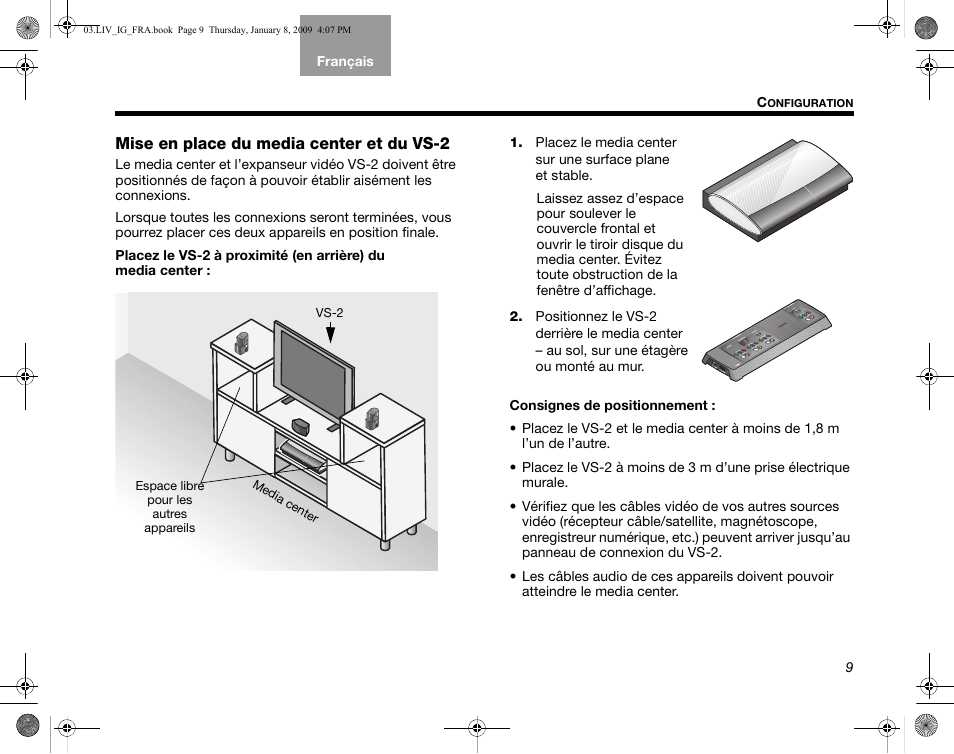 03.LIV_IG_FRA.book Page 9 Thursday, January 8, 2009 4:07 PM

Français

CONFIGURATION

Mise en place du media center et du VS-2

Le media center et l'expanseur vidéo VS-2 doivent être positionnés de façon à pouvoir établir aisément les connexions.

Lorsque toutes les connexions seront terminées, vous pourrez placer ces deux appareils en position finale.

Placez le VS-2 à proximité (en arrière) du media center :

VS-2

Espace libre pour les autres appareils

Media center

1. Placez le media center sur une surface plane et stable.

Laissez assez d'espace pour soulever le couvercle frontal et ouvrir le tiroir disque du media center. Évitez toute obstruction de la fenêtre d'affichage.

2. Positionnez le VS-2 derrière le media center – au sol, sur une étagère ou monté au mur.

Consignes de positionnement :

• Placez le VS-2 et le media center à moins de 1,8 m l'un de l'autre.

• Placez le VS-2 à moins de 3 m d'une prise électrique murale.

• Vérifiez que les câbles vidéo de vos autres sources vidéo (récepteur câble/satellite, magnétoscope, enregistreur numérique, etc.) peuvent arriver jusqu'au panneau de connexion du VS-2.

• Les câbles audio de ces appareils doivent pouvoir atteindre le media center.

9